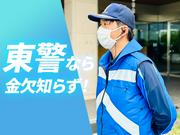 東警なら
金欠知らず!